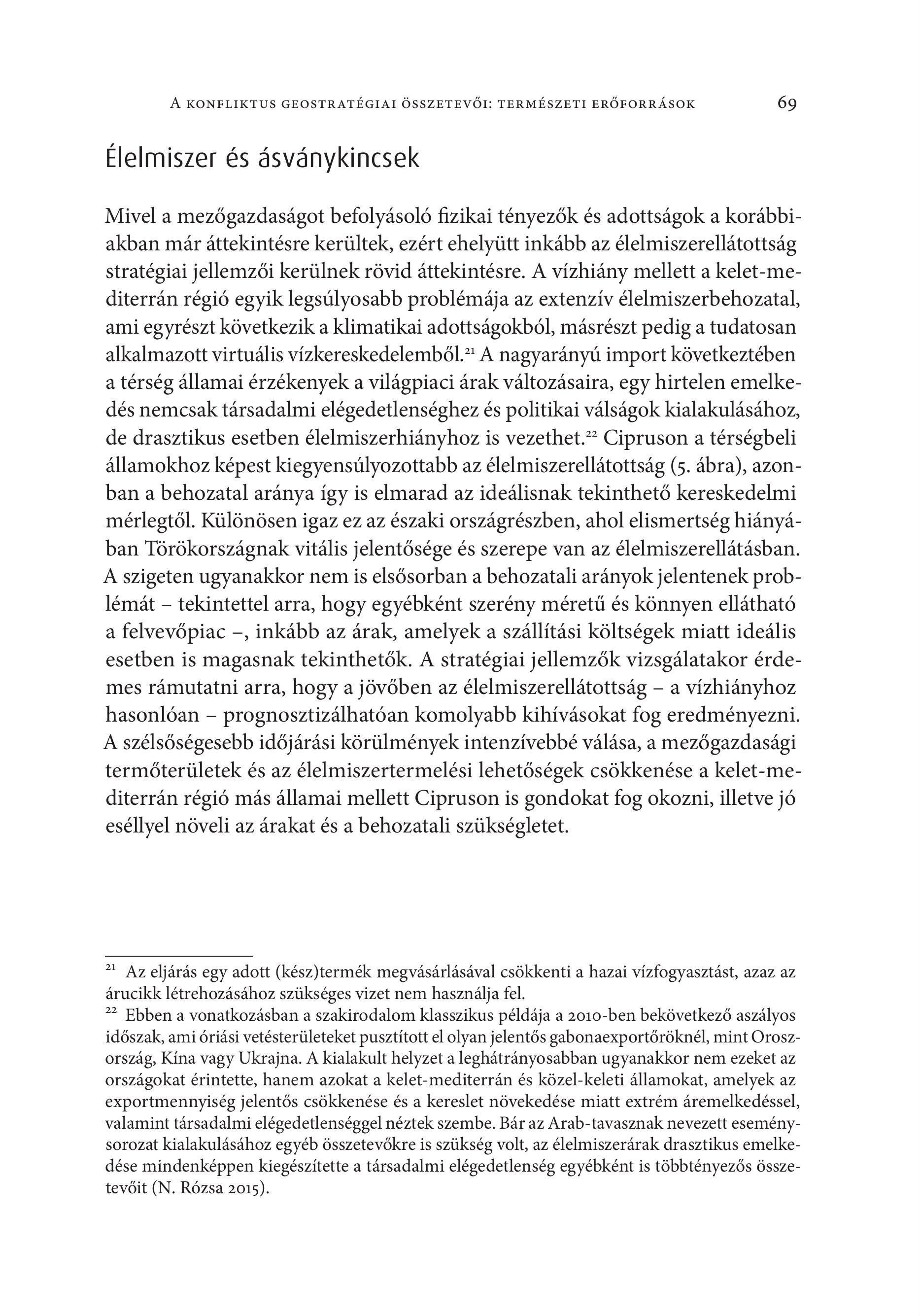 A konfliktus geostratégiai összetevői: természeti erőforrások 69

Élelmiszer és ásványkincsek

Mivel a mezőgazdaságot befolyásoló fizikai tényezők és adottságok a korábbiakban már áttekintésre kerültek, ezért ehelyütt inkább az élelmiszerellátottság stratégiai jellemzői kerülnek rövid áttekintésre. A vízhiány mellett a kelet-mediterrán régió egyik legsúlyosabb problémája az extenzív élelmiszerbehozatal, ami egyrészt következik a klimatikai adottságokból, másrészt pedig a tudatosan alkalmazott virtuális vízkereskedelemből.$^{21}$ A nagyarányú import következtében a térség államai érzékenyek a világpiaci árak változásaira, egy hirtelen emelkedés nemcsak társadalmi elégedetlenséghez és politikai válságok kialakulásához, de drasztikus esetben élelmiszerhiányhoz is vezethet.$^{22}$ Cipruson a térségbeli államokhoz képest kiegyensúlyozottabb az élelmiszerellátottság (5. ábra), azonban a behozatal aránya így is elmarad az ideálisnak tekinthető kereskedelmi mérlegtől. Különösen igaz ez az északi országrészben, ahol elismertség hiányában Törökországnak vitális jelentősége és szerepe van az élelmiszerellátásban. A szigeten ugyanakkor nem is elsősorban a behozatali arányok jelentenek problémát – tekintettel arra, hogy egyébként szerény méretű és könnyen ellátható a felvevőpiac –, inkább az árak, amelyek a szállítási költségek miatt ideális esetben is magasnak tekinthetők. A stratégiai jellemzők vizsgálatakor érdemes rámutatni arra, hogy a jövőben az élelmiszerellátottság – a vízhiányhoz hasonlóan – prognosztizálhatóan komolyabb kihívásokat fog eredményezni. A szélsőségesebb időjárási körülmények intenzívebbé válása, a mezőgazdasági termőterületek és az élelmiszertermelési lehetőségek csökkenése a kelet-mediterrán régió más államai mellett Cipruson is gondokat fog okozni, illetve jó eséllyel növeli az árakat és a behozatali szükségletet.

$^{21}$ Az eljárás egy adott (kész)termék megvásárlásával csökkenti a hazai vízfogyasztást, azaz az árucikk létrehozásához szükséges vizet nem használja fel.
$^{22}$ Ebben a vonatkozásban a szakirodalom klasszikus példája a 2010-ben bekövetkező aszályos időszak, ami óriási vetésterületeket pusztított el olyan jelentős gabonaexportőröknél, mint Oroszország, Kína vagy Ukrajna. A kialakult helyzet a leghátrányosabban ugyanakkor nem ezeket az országokat érintette, hanem azokat a kelet-mediterrán és közel-keleti államokat, amelyek az exportmennyiség jelentős csökkenése és a kereslet növekedése miatt extrém áremelkedéssel, valamint társadalmi elégedetlenséggel néztek szembe. Bár az Arab-tavasznak nevezett eseménysorozat kialakulásához egyéb összetevőkre is szükség volt, az élelmiszerárak drasztikus emelkedése mindenképpen kiegészítette a társadalmi elégedetlenség egyébként is többtényezős összetevőit (N. Rózsa 2015).